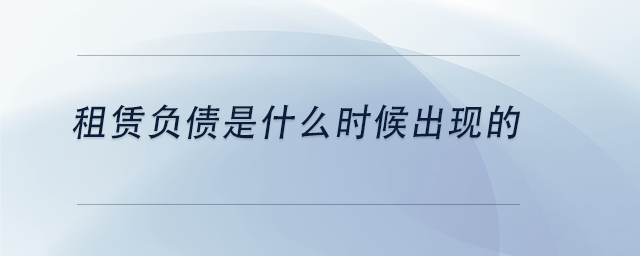 租赁负债是什么时候出现的